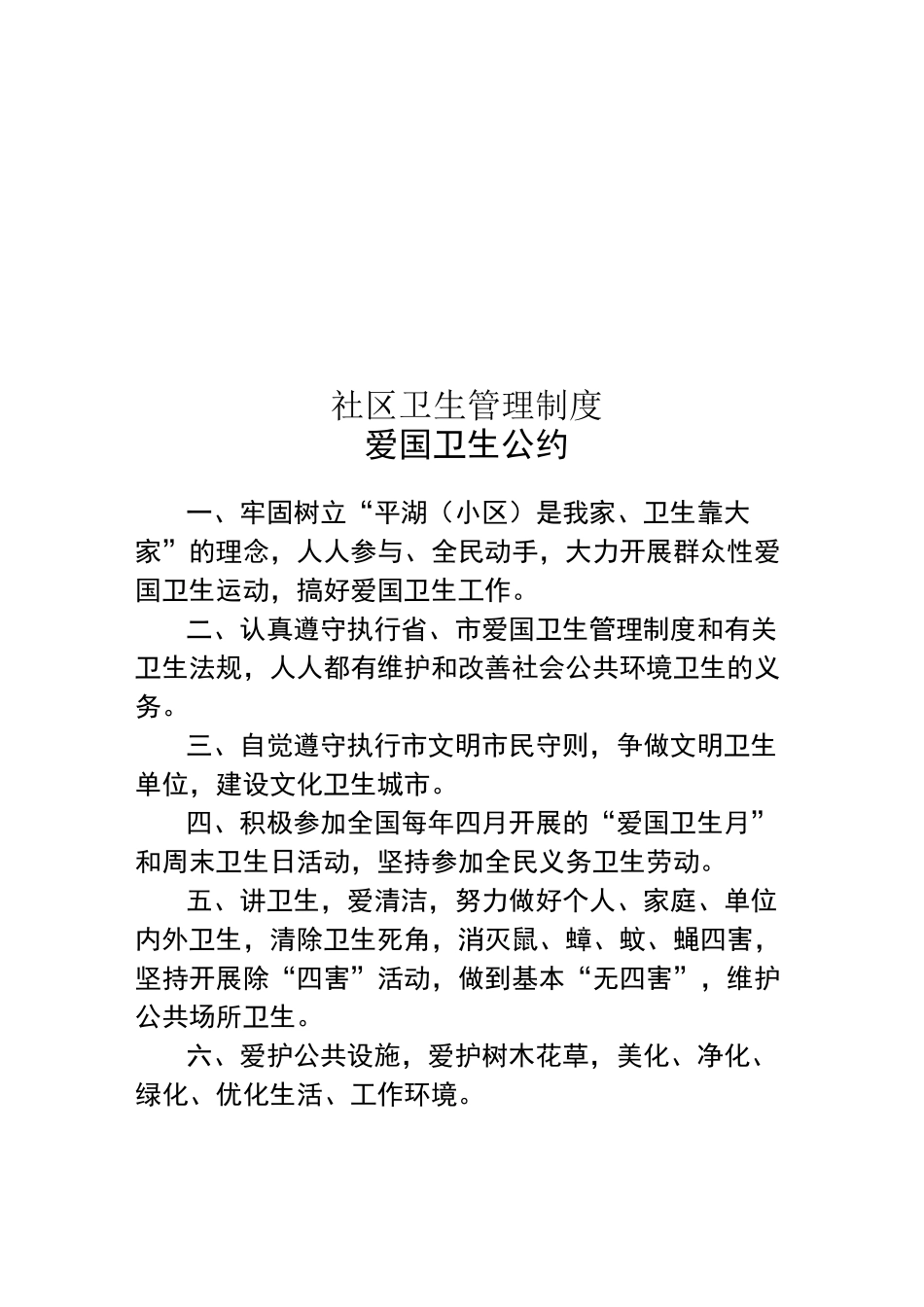 社区卫生管理制度

爱国卫生公约

一、牢固树立“平湖（小区）是我家、卫生靠大家”的理念，人人参与、全民动手，大力开展群众性爱国卫生运动，搞好爱国卫生工作。

二、认真遵守执行省、市爱国卫生管理制度和有关卫生法规，人人都有维护和改善社会公共环境卫生的义务。

三、自觉遵守执行市文明市民守则，争做文明卫生单位，建设文化卫生城市。

四、积极参加全国每年四月开展的“爱国卫生月”和周末卫生日活动，坚持参加全民义务卫生劳动。

五、讲卫生，爱清洁，努力做好个人、家庭、单位内外卫生，清除卫生死角，消灭鼠、蟑、蚊、蝇四害，坚持开展除“四害”活动，做到基本“无四害”，维护公共场所卫生。

六、爱护公共设施，爱护树木花草，美化、净化、绿化、优化生活、工作环境。